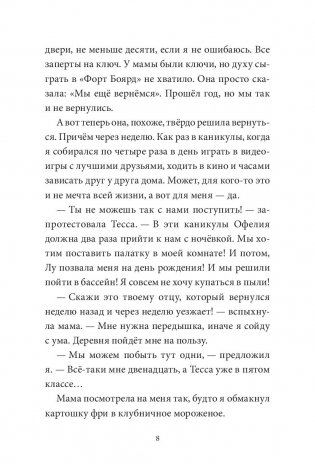 двери, не меньше десяти, если я не ошибаюсь. Все заперты на ключ. У мамы были ключи, но духу сыграть в «Форт Боярд» не хватило. Она просто сказала: «Мы ещё вернёмся». Прошёл год, но мы так и не вернулись.

А вот теперь она, похоже, твёрдо решила вернуться. Причём через неделю. Как раз в каникулы, когда я собирался по четыре раза в день играть в видеоигры с лучшими друзьями, ходить в кино и часами зависать друг у друга дома. Может, для кого-то это и не мечта всей жизни, а вот для меня — да.

— Ты не можешь так с нами поступить! — запротестовала Тесса. — В эти каникулы Офелия должна два раза прийти к нам с ночёвкой. Мы хотим поставить палатку в моей комнате! И потом, Лу позвала меня на день рождения! И мы решили пойти в бассейн! Я совсем не хочу купаться в пыли!

— Скажи это твоему отцу, который вернулся неделю назад и через неделю уезжает! — вспыхнула мама. — Мне нужна передышка, иначе я сойду с ума. Деревня пойдёт мне на пользу.

— Мы можем побыть тут одни, — предложил я. — Всё-таки мне двенадцать, а Тесса уже в пятом классе…

Мама посмотрела на меня так, будто я обмакнул картошку фри в клубничное мороженое.

8